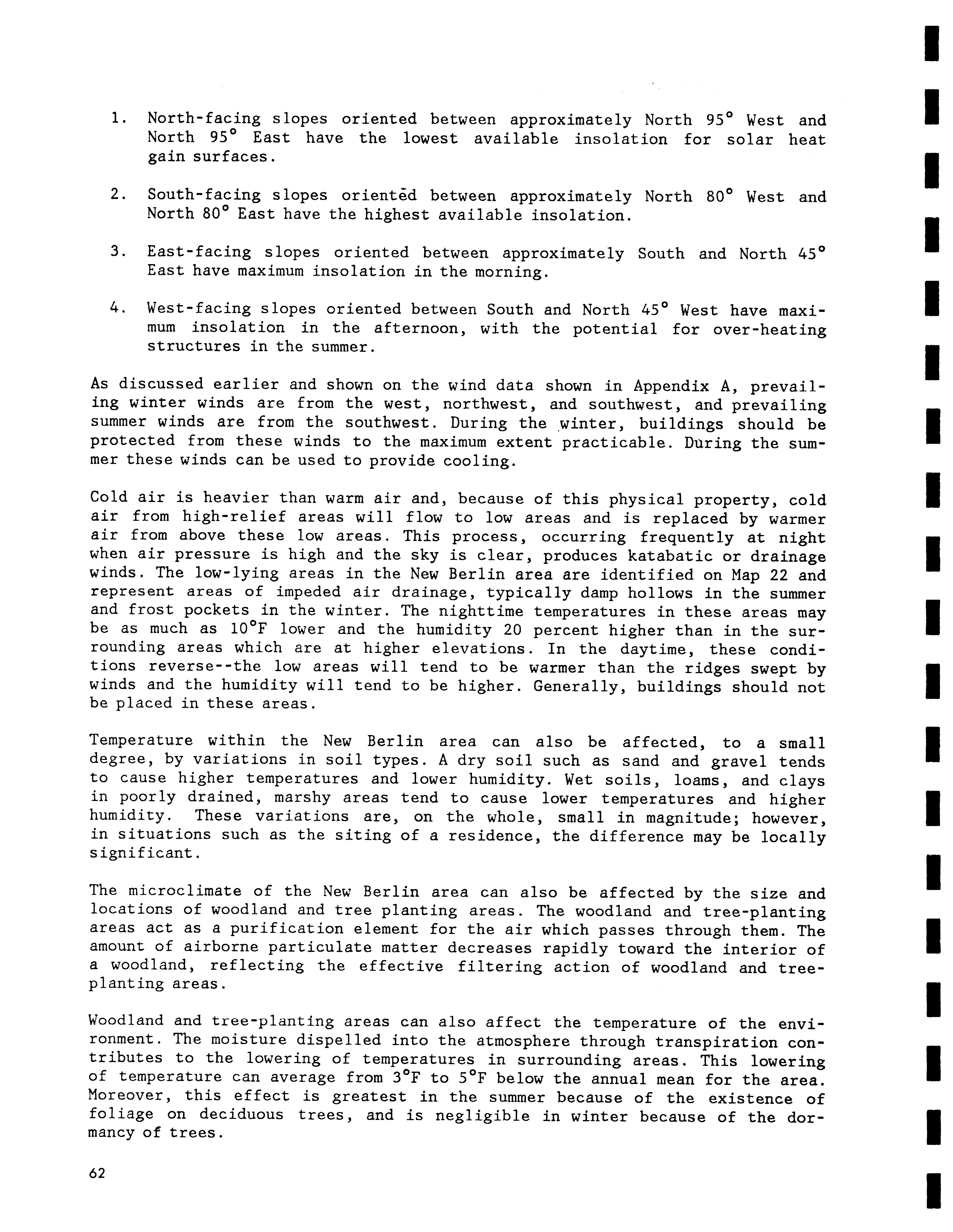 1. North-facing slopes oriented between approximately North 95° West and North 95° East have the lowest available insolation for solar heat gain surfaces.

2. South-facing slopes oriented between approximately North 80° West and North 80° East have the highest available insolation.

3. East-facing slopes oriented between approximately South and North 45° East have maximum insolation in the morning.

4. West-facing slopes oriented between South and North 45° West have maximum insolation in the afternoon, with the potential for over-heating structures in the summer.

As discussed earlier and shown on the wind data shown in Appendix A, prevailing winter winds are from the west, northwest, and southwest, and prevailing summer winds are from the southwest. During the winter, buildings should be protected from these winds to the maximum extent practicable. During the summer these winds can be used to provide cooling.

Cold air is heavier than warm air and, because of this physical property, cold air from high-relief areas will flow to low areas and is replaced by warmer air from above these low areas. This process, occurring frequently at night when air pressure is high and the sky is clear, produces katabatic or drainage winds. The low-lying areas in the New Berlin area are identified on Map 22 and represent areas of impeded air drainage, typically damp hollows in the summer and frost pockets in the winter. The nighttime temperatures in these areas may be as much as 10°F lower and the humidity 20 percent higher than in the surrounding areas which are at higher elevations. In the daytime, these conditions reverse--the low areas will tend to be warmer than the ridges swept by winds and the humidity will tend to be higher. Generally, buildings should not be placed in these areas.

Temperature within the New Berlin area can also be affected, to a small degree, by variations in soil types. A dry soil such as sand and gravel tends to cause higher temperatures and lower humidity. Wet soils, loams, and clays in poorly drained, marshy areas tend to cause lower temperatures and higher humidity. These variations are, on the whole, small in magnitude; however, in situations such as the siting of a residence, the difference may be locally significant.

The microclimate of the New Berlin area can also be affected by the size and locations of woodland and tree planting areas. The woodland and tree-planting areas act as a purification element for the air which passes through them. The amount of airborne particulate matter decreases rapidly toward the interior of a woodland, reflecting the effective filtering action of woodland and tree-planting areas.

Woodland and tree-planting areas can also affect the temperature of the environment. The moisture dispelled into the atmosphere through transpiration contributes to the lowering of temperatures in surrounding areas. This lowering of temperature can average from 3°F to 5°F below the annual mean for the area. Moreover, this effect is greatest in the summer because of the existence of foliage on deciduous trees, and is negligible in winter because of the dormancy of trees.

62